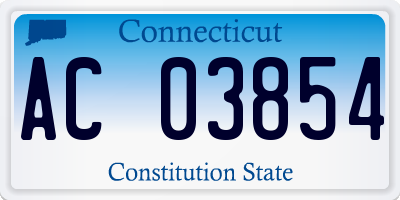 Connecticut

AC 03854

Constitution State